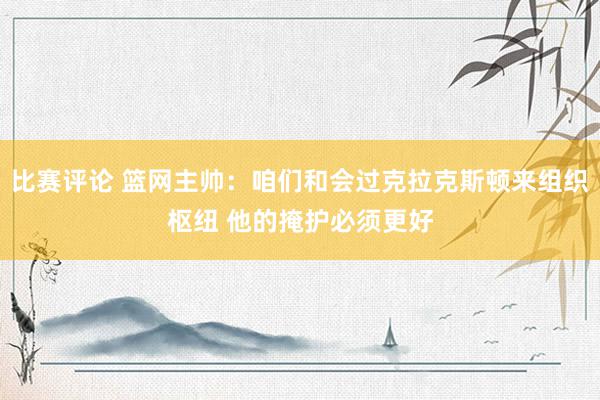 比赛评论 篮网主帅：咱们和会过克拉克斯顿来组织枢纽 他的掩护必须更好